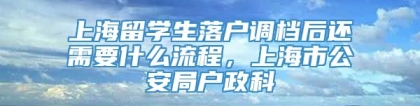 上海留学生落户调档后还需要什么流程，上海市公安局户政科